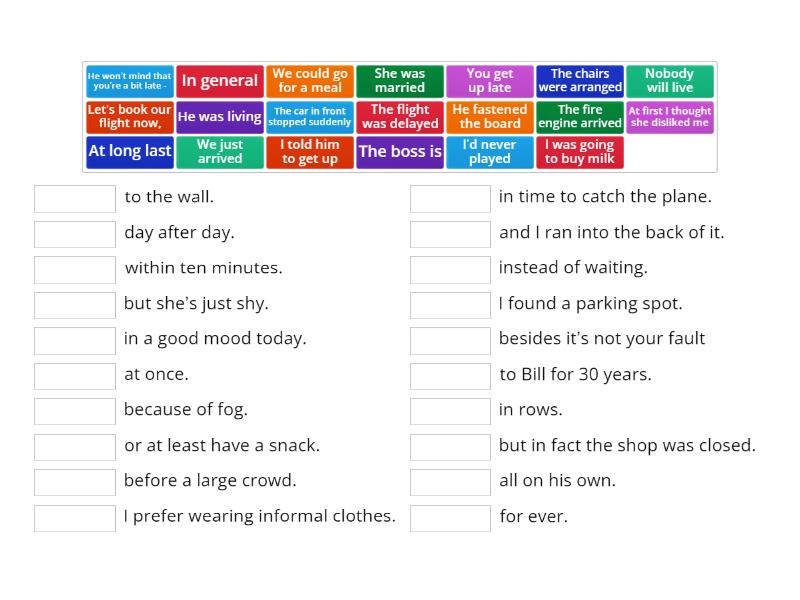 He won't mind that you're a bit late -
In general
We could go for a meal
She was married
You get up late
The chairs were arranged
Nobody will live
Let's book our flight now,
He was living
The car in front stopped suddenly
The flight was delayed
He fastened the board
The fire engine arrived
At first I thought she disliked me
At long last
We just arrived
I told him to get up
The boss is
I'd never played
I was going to buy milk

to the wall.
day after day.
within ten minutes.
but she's just shy.
in a good mood today.
at once.
because of fog.
or at least have a snack.
before a large crowd.
I prefer wearing informal clothes.

in time to catch the plane.
and I ran into the back of it.
instead of waiting.
I found a parking spot.
besides it's not your fault
to Bill for 30 years.
in rows.
but in fact the shop was closed.
all on his own.
for ever.